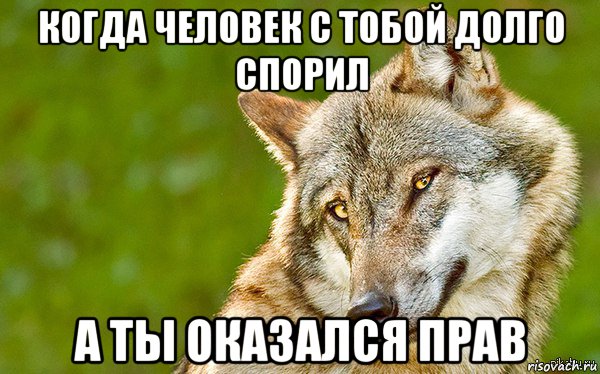 КОГДА ЧЕЛОВЕК С ТОБОЙ ДОЛГО СПОРИЛ

А ТЫ ОКАЗАЛСЯ ПРАВ

risovach.ru